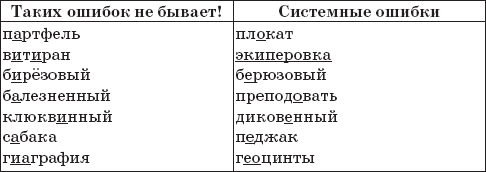 | Таких ошибок не бывает! | Системные ошибки |
|---|---|
| партфель | плокат |
| витиран | экиперовка |
| бирёзовый | берюзовый |
| балезненный | преподовать |
| клюквинный | диковенный |
| сабака | педжак |
| гиаграфия | геоцинты |